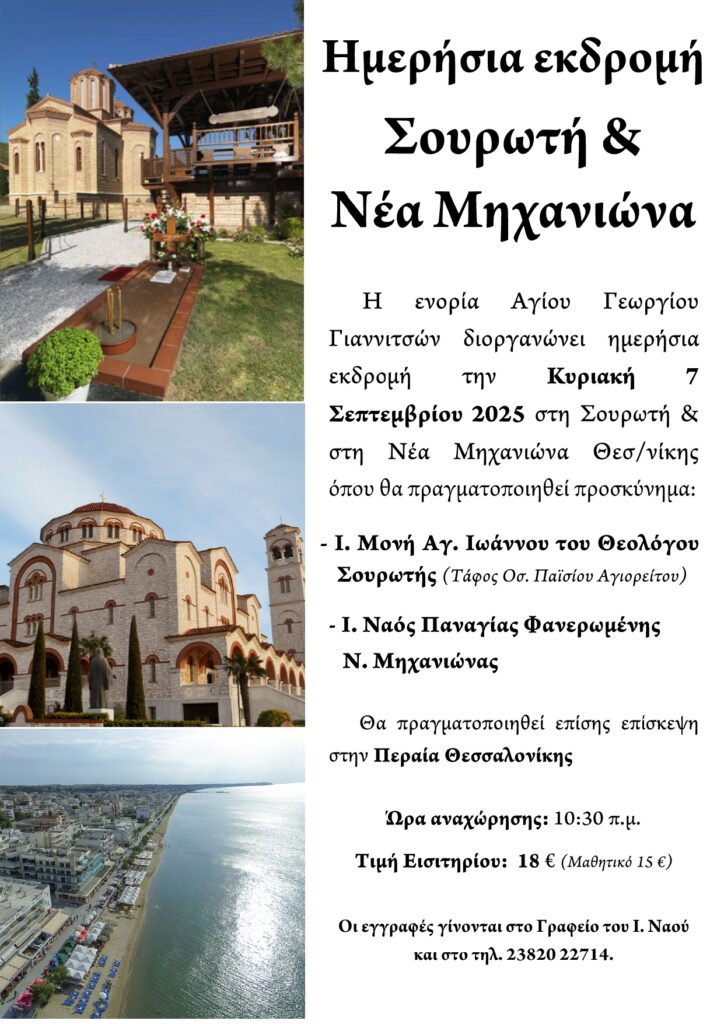 Ημερήσια εκδρομή
Σουρωτή &
Νέα Μηχανιώνα

Η ενορία Αγίου Γεωργίου Γιαννιτσών διοργανώνει ημερήσια εκδρομή την Κυριακή 7 Σεπτεμβρίου 2025 στη Σουρωτή & στη Νέα Μηχανιώνα Θεσ/νίκης όπου θα πραγματοποιηθεί προσκύνημα:

- Ι. Μονή Αγ. Ιωάννου του Θεολόγου Σουρωτής (Τάφος Οσ. Παϊσίου Αγιορείτου)

- Ι. Ναός Παναγίας Φανερωμένης Ν. Μηχανιώνας

Θα πραγματοποιηθεί επίσης επίσκεψη στην Περαία Θεσσαλονίκης

Ώρα αναχώρησης: 10:30 π.μ.

Τιμή Εισιτηρίου: 18 € (Μαθητικό 15 €)

Οι εγγραφές γίνονται στο Γραφείο του Ι. Ναού και στο τηλ. 23820 22714.